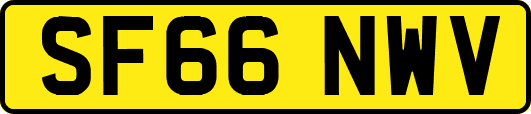 SF66 NWV